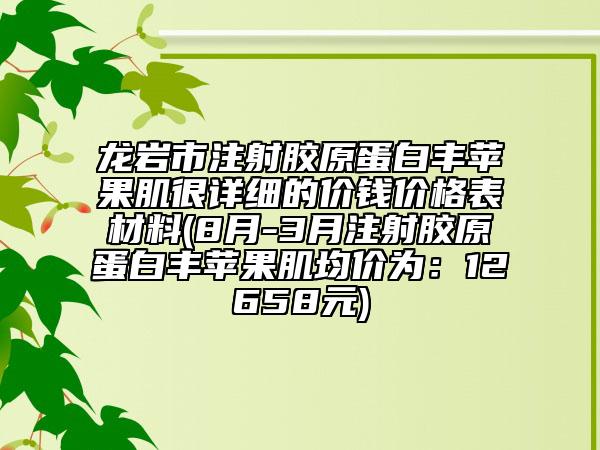 龙岩市注射胶原蛋白丰苹果肌很详细的价钱价格表材料(8月-3月注射胶原蛋白丰苹果肌均价为：12658元)